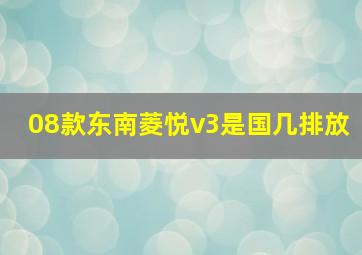 08款东南菱悦v3是国几排放